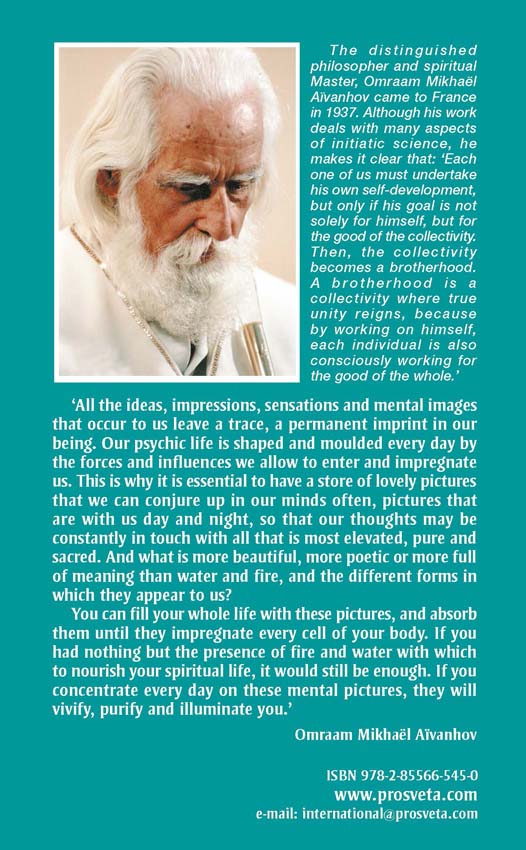 The distinguished philosopher and spiritual Master, Omraam Mikhaël Aïvanhov came to France in 1937. Although his work deals with many aspects of initiatic science, he makes it clear that: 'Each one of us must undertake his own self-development, but only if his goal is not solely for himself, but for the good of the collectivity. Then, the collectivity becomes a brotherhood. A brotherhood is a collectivity where true unity reigns, because by working on himself, each individual is also consciously working for the good of the whole.'

'All the ideas, impressions, sensations and mental images that occur to us leave a trace, a permanent imprint in our being. Our psychic life is shaped and moulded every day by the forces and influences we allow to enter and impregnate us. This is why it is essential to have a store of lovely pictures that we can conjure up in our minds often, pictures that are with us day and night, so that our thoughts may be constantly in touch with all that is most elevated, pure and sacred. And what is more beautiful, more poetic or more full of meaning than water and fire, and the different forms in which they appear to us?

You can fill your whole life with these pictures, and absorb them until they impregnate every cell of your body. If you had nothing but the presence of fire and water with which to nourish your spiritual life, it would still be enough. If you concentrate every day on these mental pictures, they will vivify, purify and illuminate you.'

Omraam Mikhaël Aïvanhov

ISBN 978-2-85566-545-0
www.prosveta.com
e-mail: international@prosveta.com